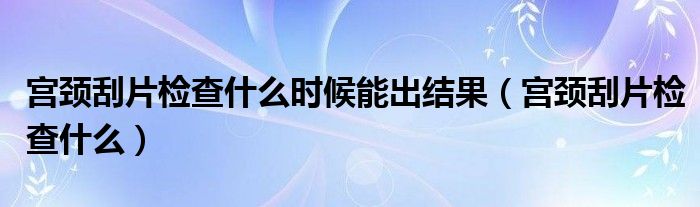 宫颈刮片检查什么时候能出结果（宫颈刮片检查什么）